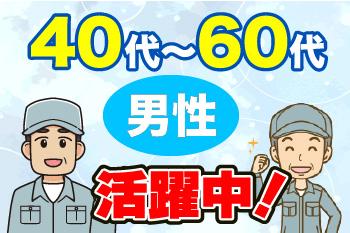 40代～60代

男性

活躍中！